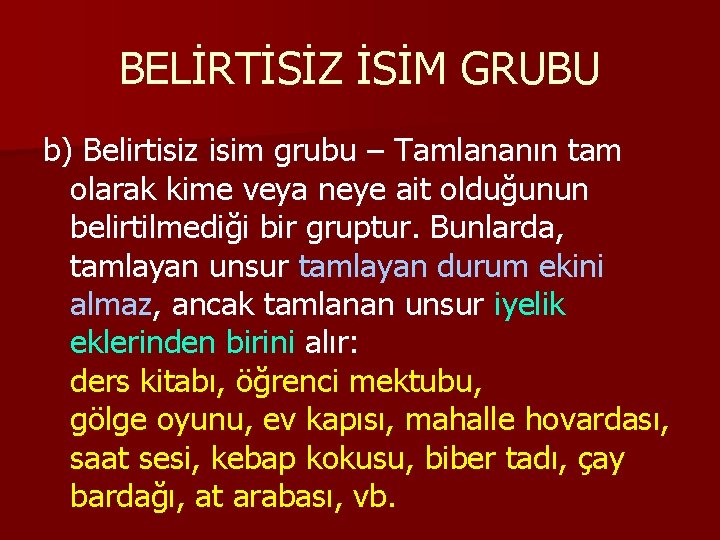 BELİRTİSİZ İSİM GRUBU

b) Belirtisiz isim grubu – Tamlananın tam olarak kime veya neye ait olduğunun belirtilmediği bir gruptur. Bunlarda, tamlayan unsur tamlayan durum ekini almaz, ancak tamlanan unsur iyelik eklerinden birini alır:
ders kitabı, öğrenci mektubu,
gölge oyunu, ev kapısı, mahalle hovardası, saat sesi, kebap kokusu, biber tadı, çay bardağı, at arabası, vb.